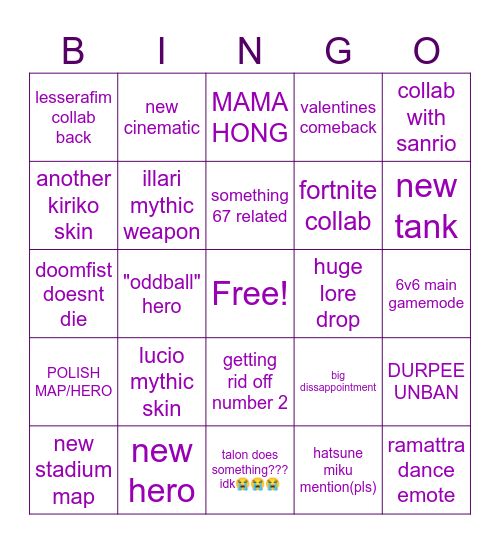 | B | I | N | G | O |
|---|---|---|---|---|
| lesserafim collab back | new cinematic | MAMA HONG | valentines comeback | collab with sanrio |
| another kiriko skin | illari mythic weapon | something 67 related | fortnite collab | new tank |
| doomfist doesnt die | "oddball" hero | Free! | huge lore drop | 6v6 main gamemode |
| POLISH MAP/HERO | lucio mythic skin | getting rid off number 2 | big dissappointment | DURPEE UNBAN |
| new stadium map | new hero | talon does something??? idk😭😭😭 | hatsune miku mention(pls) | ramattra dance emote |